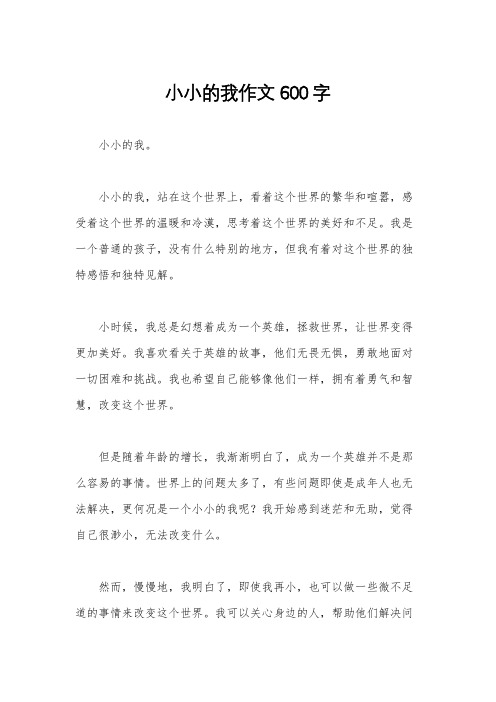 小小的我作文 600 字

小小的我。

小小的我，站在这个世界上，看着这个世界的繁华和喧嚣，感受着这个世界的温暖和冷漠，思考着这个世界的美好和不足。我是一个普通的孩子，没有什么特别的地方，但我有着对这个世界的独特感悟和独特见解。

小时候，我总是幻想着成为一个英雄，拯救世界，让世界变得更加美好。我喜欢看关于英雄的故事，他们无畏无惧，勇敢地面对一切困难和挑战。我也希望自己能够像他们一样，拥有着勇气和智慧，改变这个世界。

但是随着年龄的增长，我渐渐明白了，成为一个英雄并不是那么容易的事情。世界上的问题太多了，有些问题即使是成年人也无法解决，更何况是一个小小的我呢？我开始感到迷茫和无助，觉得自己很渺小，无法改变什么。

然而，慢慢地，我明白了，即使我再小，也可以做一些微不足道的事情来改变这个世界。我可以关心身边的人，帮助他们解决问